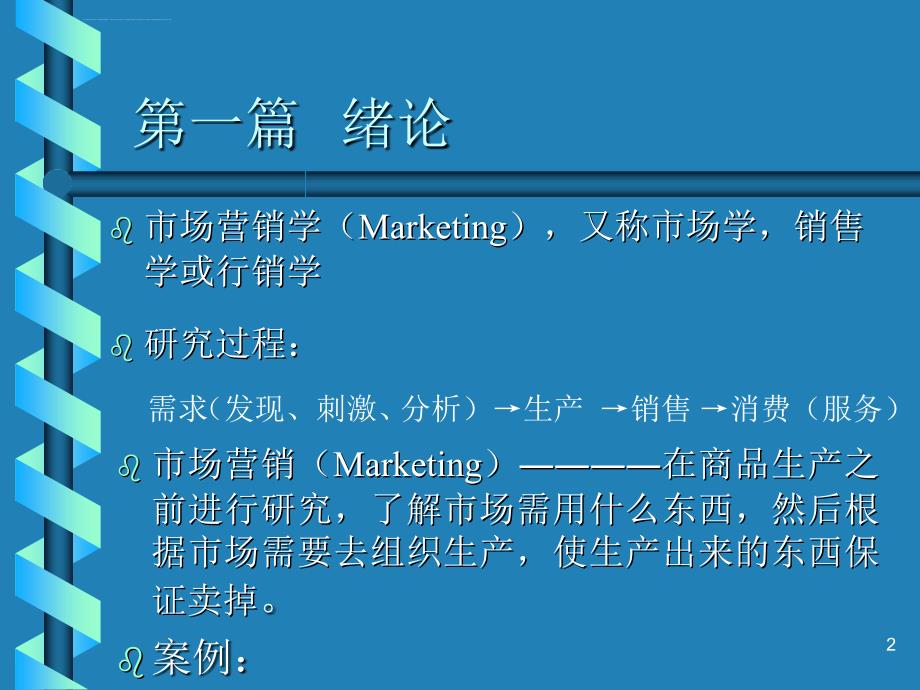 第一篇 绪论

市场营销学（Marketing），又称市场学，销售学或行销学

研究过程：

需求（发现、刺激、分析）→生产 →销售 →消费（服务）

市场营销（Marketing）————在商品生产之前进行研究，了解市场需用什么东西，然后根据市场需要去组织生产，使生产出来的东西保证卖掉。

案例：

2